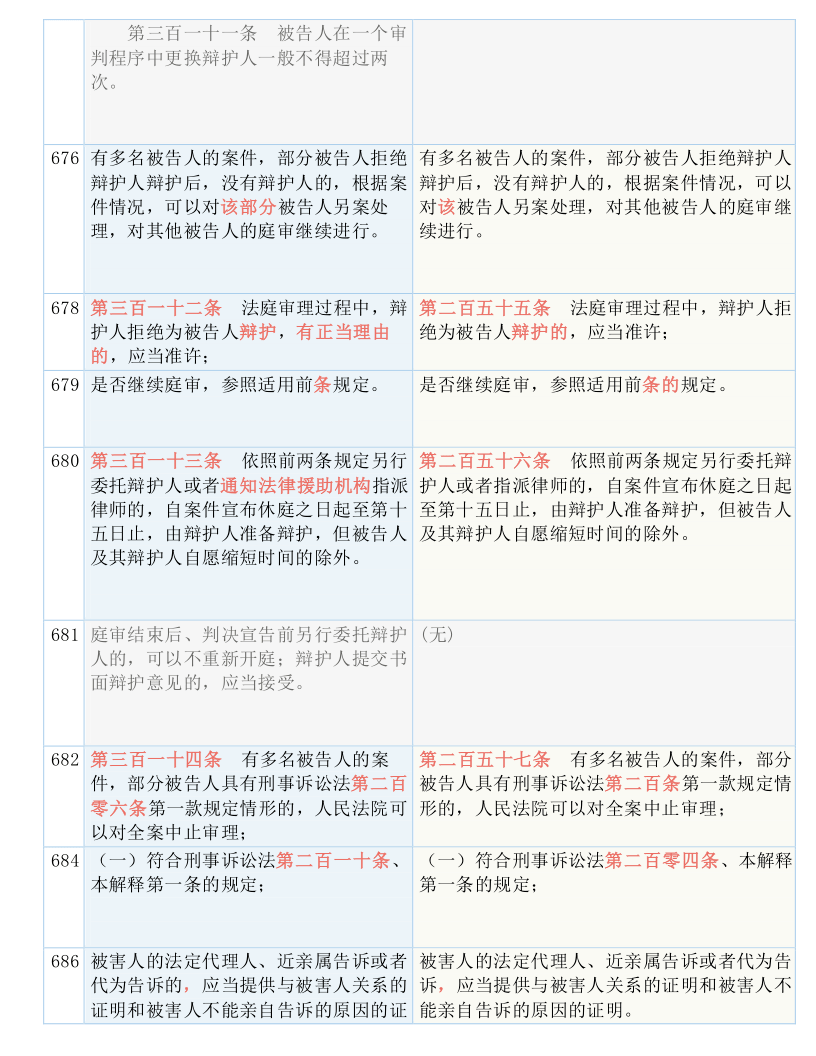 |  |  |  |
|---|---|---|
|  | 第三百一十一条　被告人在一个审判程序中更换辩护人一般不得超过两次。 |  |
| 676 | 有多名被告人的案件，部分被告人拒绝辩护人辩护后，没有辩护人的，根据案件情况，可以对该部分被告人另案处理，对其他被告人的庭审继续进行。 | 有多名被告人的案件，部分被告人拒绝辩护人辩护后，没有辩护人的，根据案件情况，可以对该被告人另案处理，对其他被告人的庭审继续进行。 |
| 678 | 第三百一十二条　法庭审理过程中，辩护人拒绝为被告人辩护，有正当理由的，应当准许； | 第二百五十五条　法庭审理过程中，辩护人拒绝为被告人辩护的，应当准许； |
| 679 | 是否继续庭审，参照适用前条规定。 | 是否继续庭审，参照适用前条的规定。 |
| 680 | 第三百一十三条　依照前两条规定另行委托辩护人或者通知法律援助机构指派律师的，自案件宣布休庭之日起至第十五日止，由辩护人准备辩护，但被告人及其辩护人自愿缩短时间的除外。 | 第二百五十六条　依照前两条规定另行委托辩护人或者指派律师的，自案件宣布休庭之日起至第十五日止，由辩护人准备辩护，但被告人及其辩护人自愿缩短时间的除外。 |
| 681 | 庭审结束后、判决宣告前另行委托辩护人的，可以不重新开庭；辩护人提交书面辩护意见的，应当接受。 | （无） |
| 682 | 第三百一十四条　有多名被告人的案件，部分被告人具有刑事诉讼法第二百零六条第一款规定情形的，人民法院可以对全案中止审理； | 第二百五十七条　有多名被告人的案件，部分被告人具有刑事诉讼法第二百条第一款规定情形的，人民法院可以对全案中止审理； |
| 684 | （一）符合刑事诉讼法第二百一十条、本解释第一条的规定； | （一）符合刑事诉讼法第二百零四条、本解释第一条的规定； |
| 686 | 被害人的法定代理人、近亲属告诉或者代为告诉的，应当提供与被害人关系的证明和被害人不能亲自告诉的原因的证 | 被害人的法定代理人、近亲属告诉或者代为告诉，应当提供与被害人关系的证明和被害人不能亲自告诉的原因的证明。 |